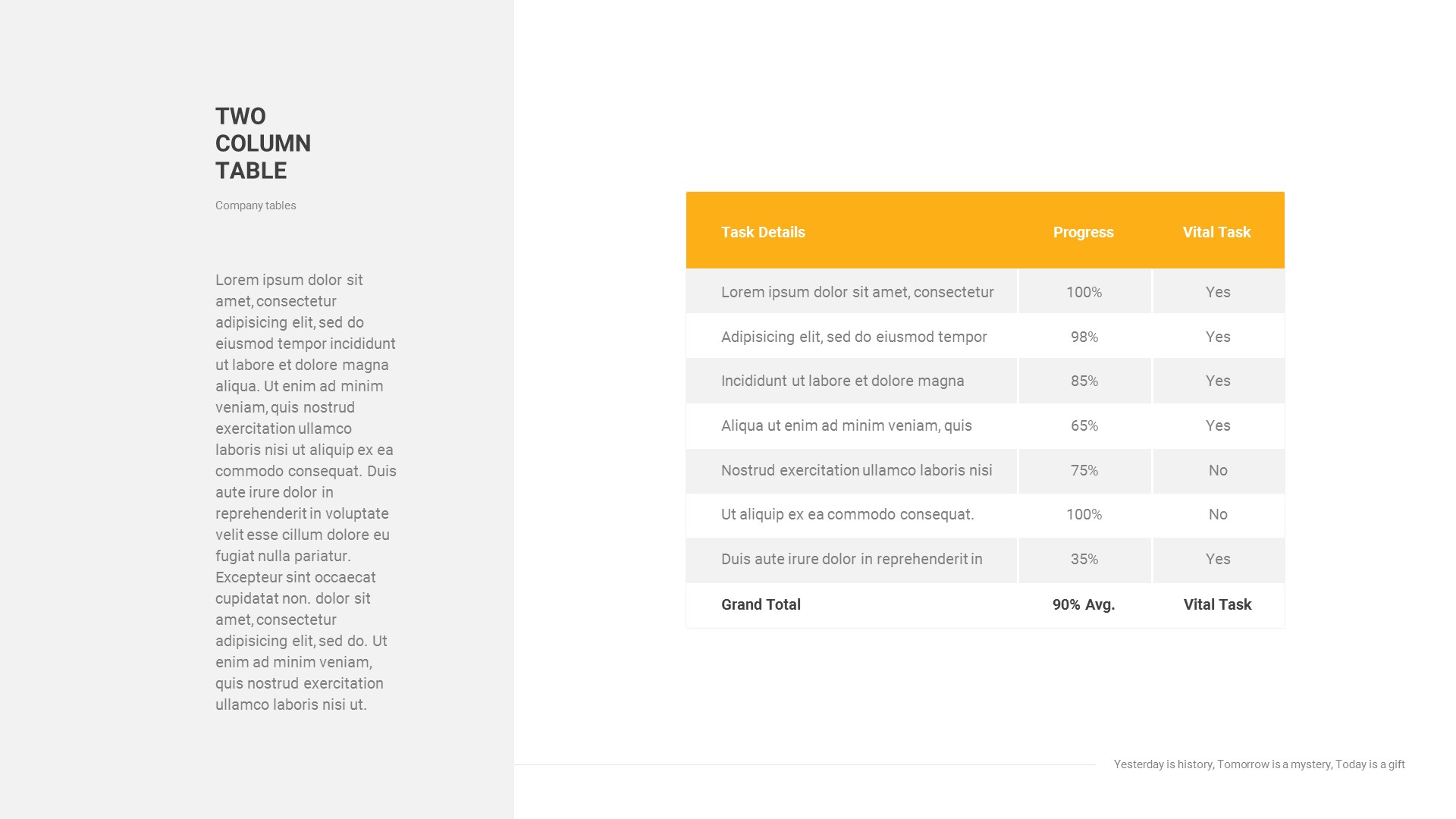 TWO COLUMN TABLE

Company tables

Lorem ipsum dolor sit amet, consectetur adipisicing elit, sed do eiusmod tempor incididunt ut labore et dolore magna aliqua. Ut enim ad minim veniam, quis nostrud exercitation ullamco laboris nisi ut aliquip ex ea commodo consequat. Duis aute irure dolor in reprehenderit in voluptate velit esse cillum dolore eu fugiat nulla pariatur. Excepteur sint occaecat cupidatat non. dolor sit amet, consectetur adipisicing elit, sed do. Ut enim ad minim veniam, quis nostrud exercitation ullamco laboris nisi ut.

| Task Details | Progress | Vital Task |
|---|---|---|
| Lorem ipsum dolor sit amet, consectetur | 100% | Yes |
| Adipisicing elit, sed do eiusmod tempor | 98% | Yes |
| Incididunt ut labore et dolore magna | 85% | Yes |
| Aliqua ut enim ad minim veniam, quis | 65% | Yes |
| Nostrud exercitation ullamco laboris nisi | 75% | No |
| Ut aliquip ex ea commodo consequat. | 100% | No |
| Duis aute irure dolor in reprehenderit in | 35% | Yes |
| Grand Total | 90% Avg. | Vital Task |

Yesterday is history, Tomorrow is a mystery, Today is a gift